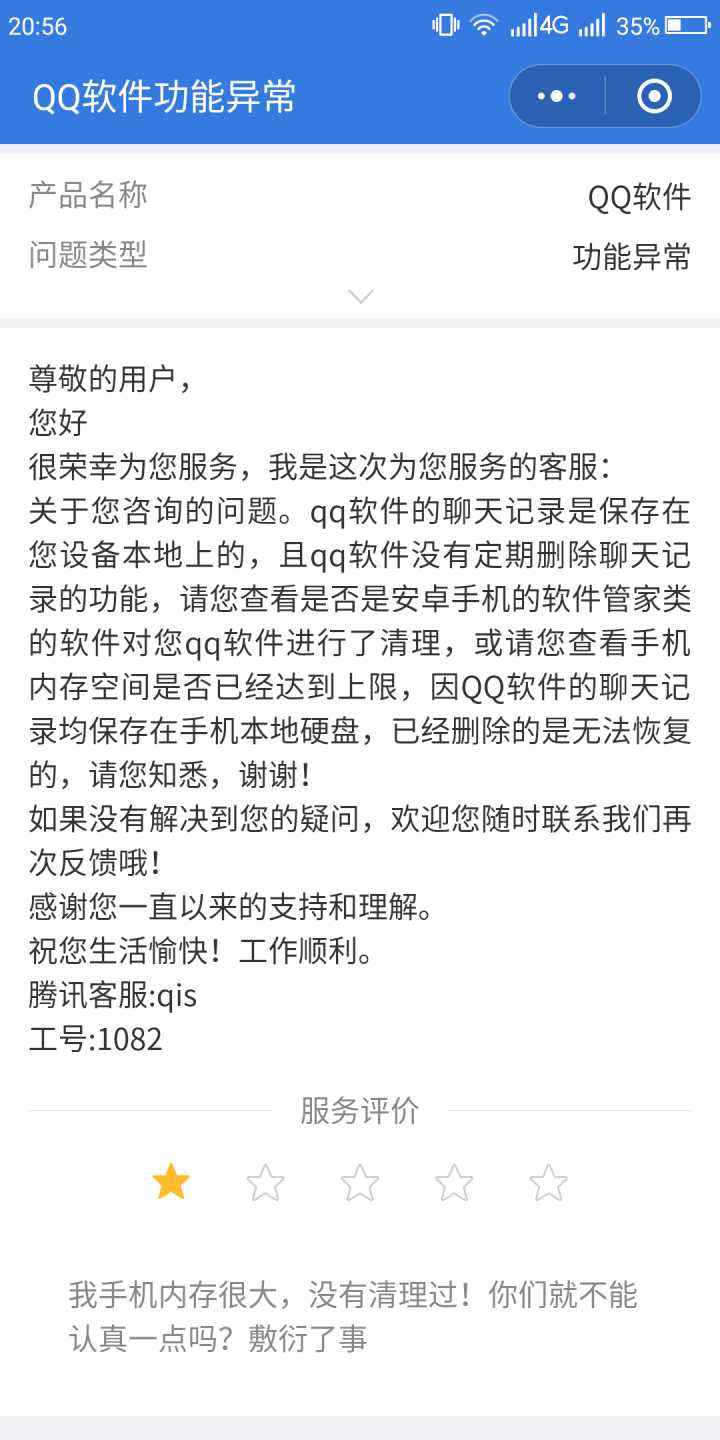 20:56 4G 35%

QQ软件功能异常

产品名称 QQ软件
问题类型 功能异常

尊敬的用户，
您好
很荣幸为您服务，我是这次为您服务的客服：
关于您咨询的问题。qq软件的聊天记录是保存在您设备本地上的，且qq软件没有定期删除聊天记录的功能，请您查看是否是安卓手机的软件管家类的软件对您qq软件进行了清理，或请您查看手机内存空间是否已经达到上限，因QQ软件的聊天记录均保存在手机本地硬盘，已经删除的是无法恢复的，请您知悉，谢谢！
如果没有解决到您的疑问，欢迎您随时联系我们再次反馈哦！
感谢您一直以来的支持和理解。
祝您生活愉快！工作顺利。
腾讯客服:qis
工号:1082

服务评价

我手机内存很大，没有清理过！你们就不能认真一点吗？敷衍了事